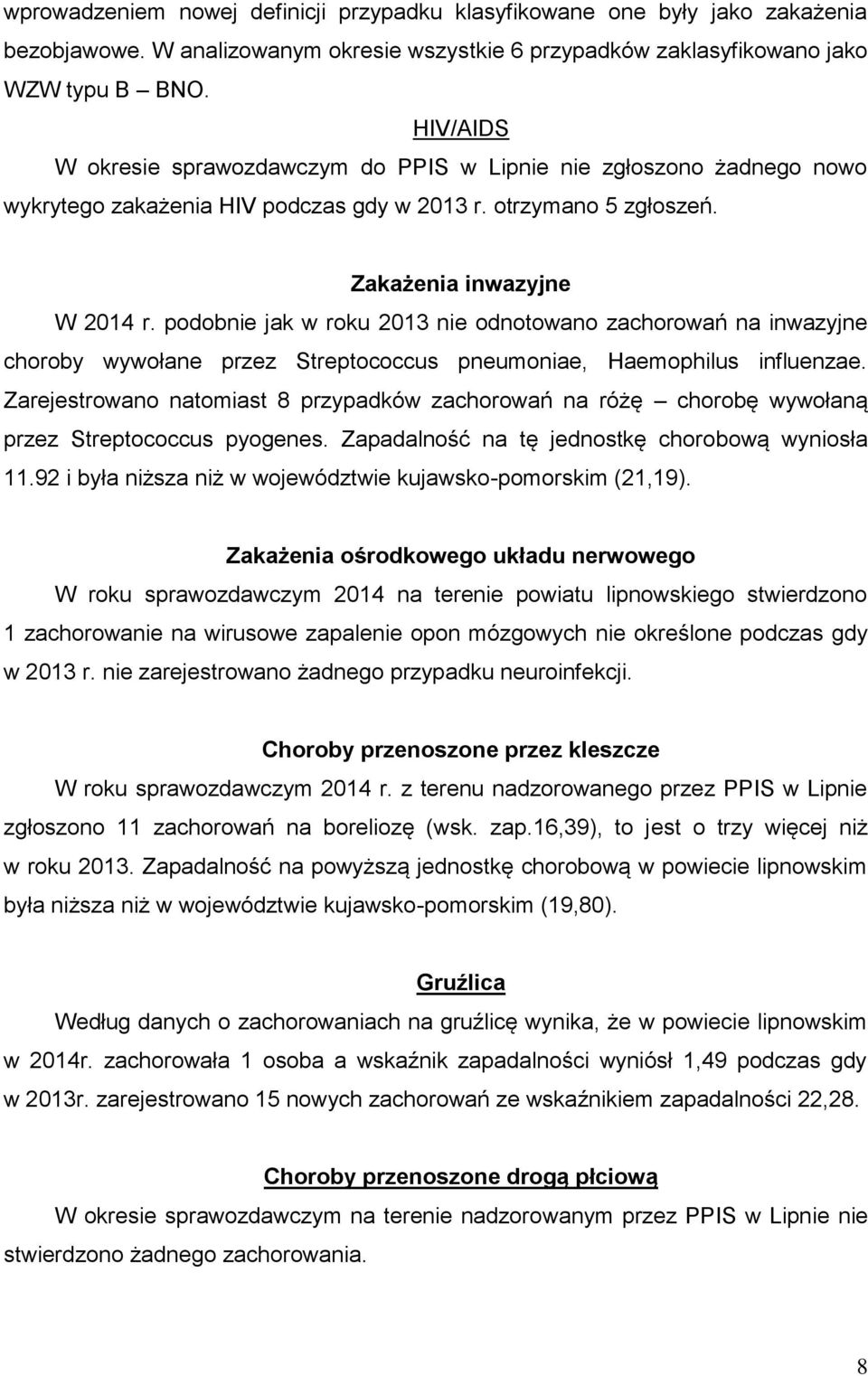 wprowadzeniem nowej definicji przypadku klasyfikowane one były jako zakażenia bezobjawowe. W analizowanym okresie wszystkie 6 przypadków zaklasyfikowano jako WZW typu B – BNO.

HIV/AIDS

W okresie sprawozdawczym do PPIS w Lipnie nie zgłoszono żadnego nowo wykrytego zakażenia HIV podczas gdy w 2013 r. otrzymano 5 zgłoszeń.

Zakażenia inwazyjne

W 2014 r. podobnie jak w roku 2013 nie odnotowano zachorowań na inwazyjne choroby wywołane przez Streptococcus pneumoniae, Haemophilus influenzae. Zarejestrowano natomiast 8 przypadków zachorowań na różę – chorobę wywołaną przez Streptococcus pyogenes. Zapadalność na tę jednostkę chorobową wyniosła 11.92 i była niższa niż w województwie kujawsko-pomorskim (21,19).

Zakażenia ośrodkowego układu nerwowego

W roku sprawozdawczym 2014 na terenie powiatu lipnowskiego stwierdzono 1 zachorowanie na wirusowe zapalenie opon mózgowych nie określone podczas gdy w 2013 r. nie zarejestrowano żadnego przypadku neuroinfekcji.

Choroby przenoszone przez kleszcze

W roku sprawozdawczym 2014 r. z terenu nadzorowanego przez PPIS w Lipnie zgłoszono 11 zachorowań na boreliozę (wsk. zap.16,39), to jest o trzy więcej niż w roku 2013. Zapadalność na powyższą jednostkę chorobową w powiecie lipnowskim była niższa niż w województwie kujawsko-pomorskim (19,80).

Gruźlica

Według danych o zachorowaniach na gruźlicę wynika, że w powiecie lipnowskim w 2014r. zachorowała 1 osoba a wskaźnik zapadalności wyniósł 1,49 podczas gdy w 2013r. zarejestrowano 15 nowych zachorowań ze wskaźnikiem zapadalności 22,28.

Choroby przenoszone drogą płciową

W okresie sprawozdawczym na terenie nadzorowanym przez PPIS w Lipnie nie stwierdzono żadnego zachorowania.

8